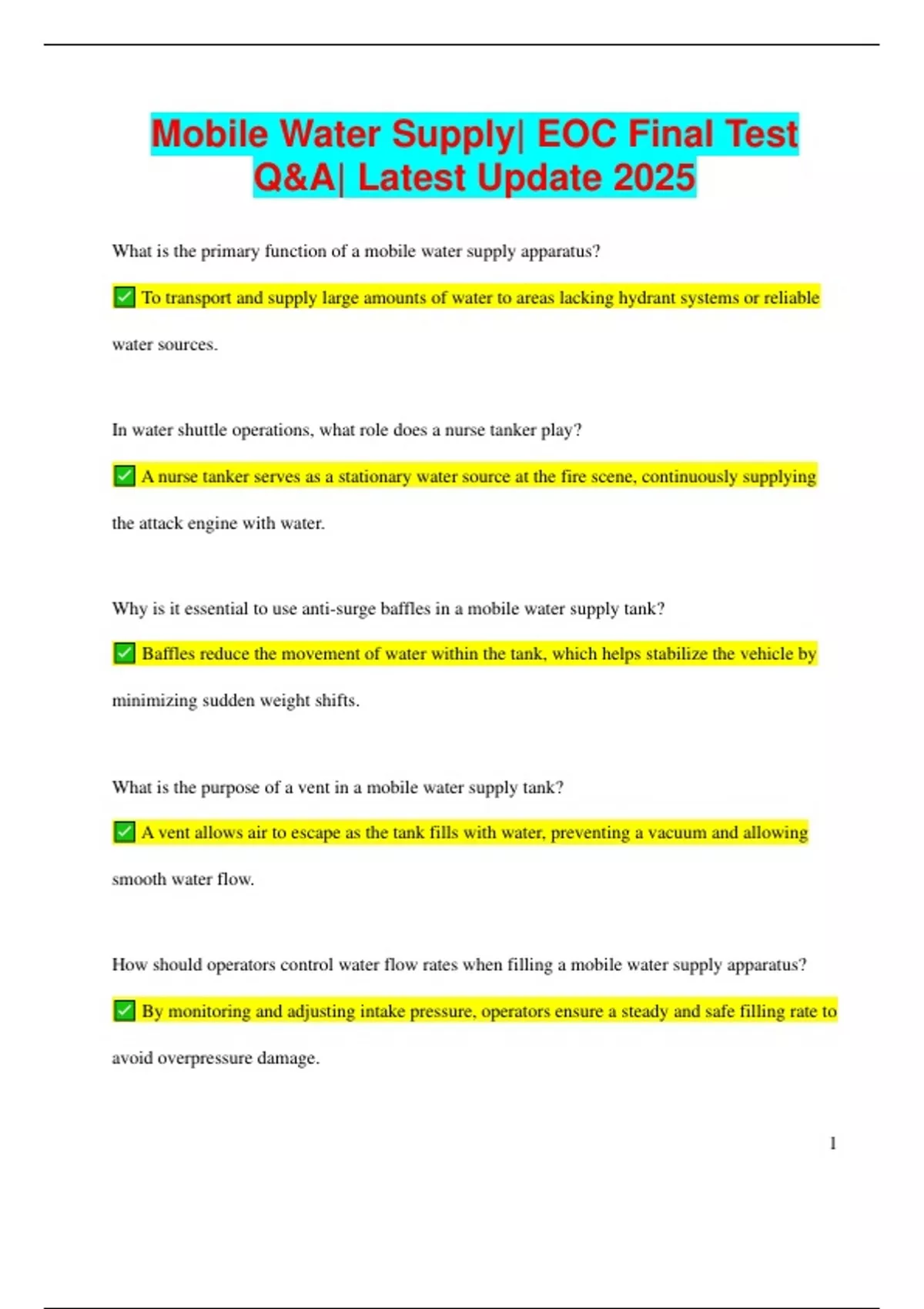 Mobile Water Supply| EOC Final Test Q&A| Latest Update 2025

What is the primary function of a mobile water supply apparatus?

✅ To transport and supply large amounts of water to areas lacking hydrant systems or reliable water sources.

In water shuttle operations, what role does a nurse tanker play?

✅ A nurse tanker serves as a stationary water source at the fire scene, continuously supplying the attack engine with water.

Why is it essential to use anti-surge baffles in a mobile water supply tank?

✅ Baffles reduce the movement of water within the tank, which helps stabilize the vehicle by minimizing sudden weight shifts.

What is the purpose of a vent in a mobile water supply tank?

✅ A vent allows air to escape as the tank fills with water, preventing a vacuum and allowing smooth water flow.

How should operators control water flow rates when filling a mobile water supply apparatus?

✅ By monitoring and adjusting intake pressure, operators ensure a steady and safe filling rate to avoid overpressure damage.

1